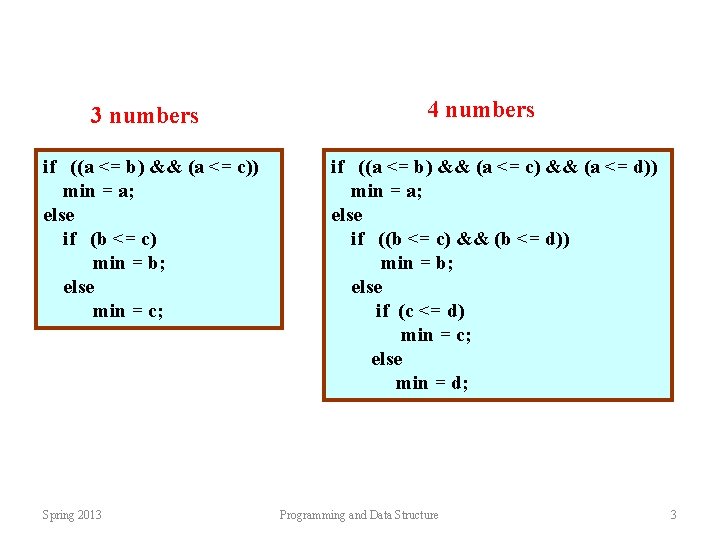 3 numbers

if ((a <= b) && (a <= c))
  min = a;
else
  if (b <= c)
    min = b;
  else
    min = c;

4 numbers

if ((a <= b) && (a <= c) && (a <= d))
  min = a;
else
  if ((b <= c) && (b <= d))
    min = b;
  else
    if (c <= d)
      min = c;
    else
      min = d;

Spring 2013 Programming and Data Structure 3